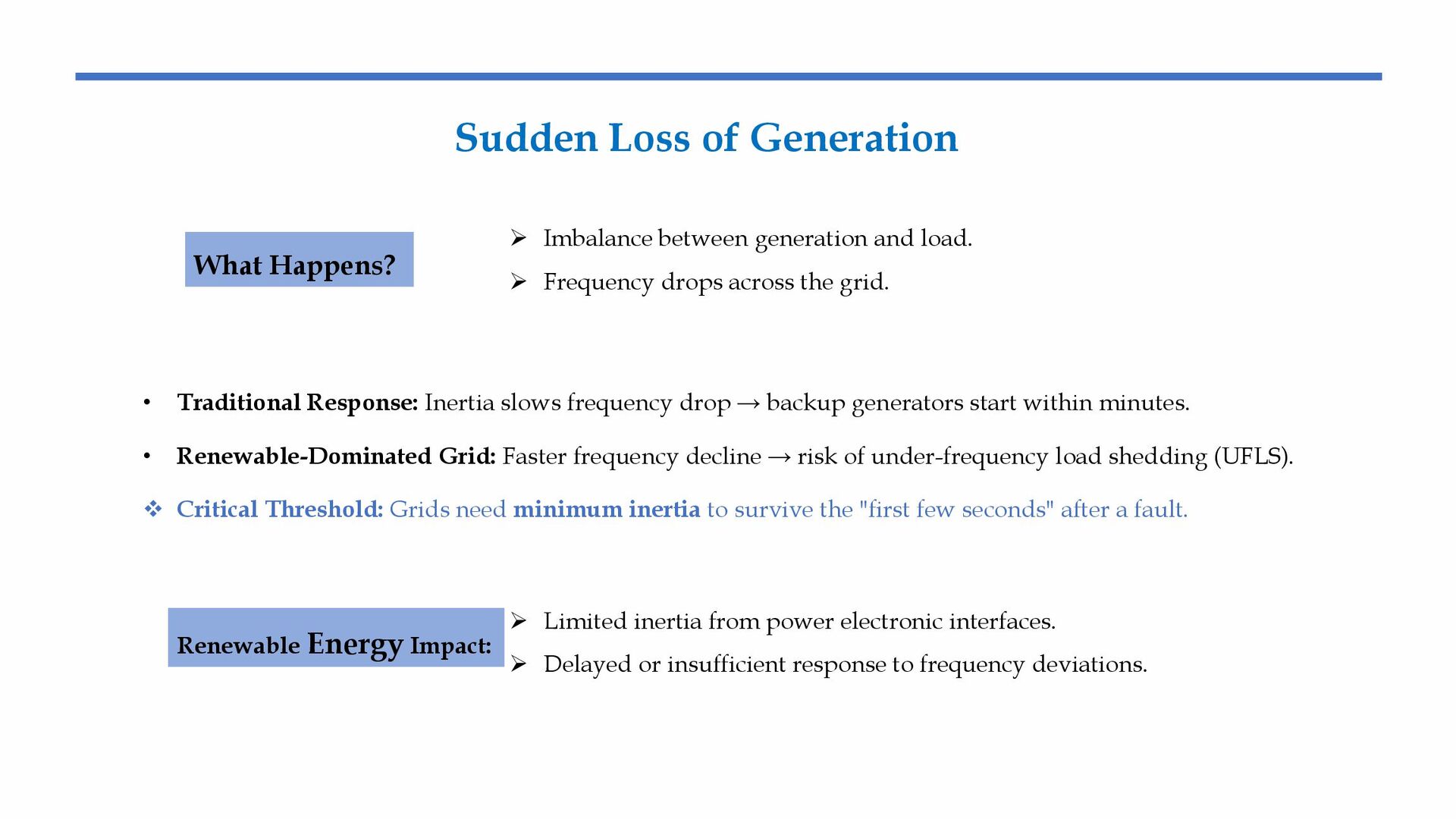 Sudden Loss of Generation

What Happens?

➢ Imbalance between generation and load.

➢ Frequency drops across the grid.

• Traditional Response: Inertia slows frequency drop → backup generators start within minutes.

• Renewable-Dominated Grid: Faster frequency decline → risk of under-frequency load shedding (UFLS).

❖ Critical Threshold: Grids need minimum inertia to survive the "first few seconds" after a fault.

Renewable Energy Impact:

➢ Limited inertia from power electronic interfaces.

➢ Delayed or insufficient response to frequency deviations.